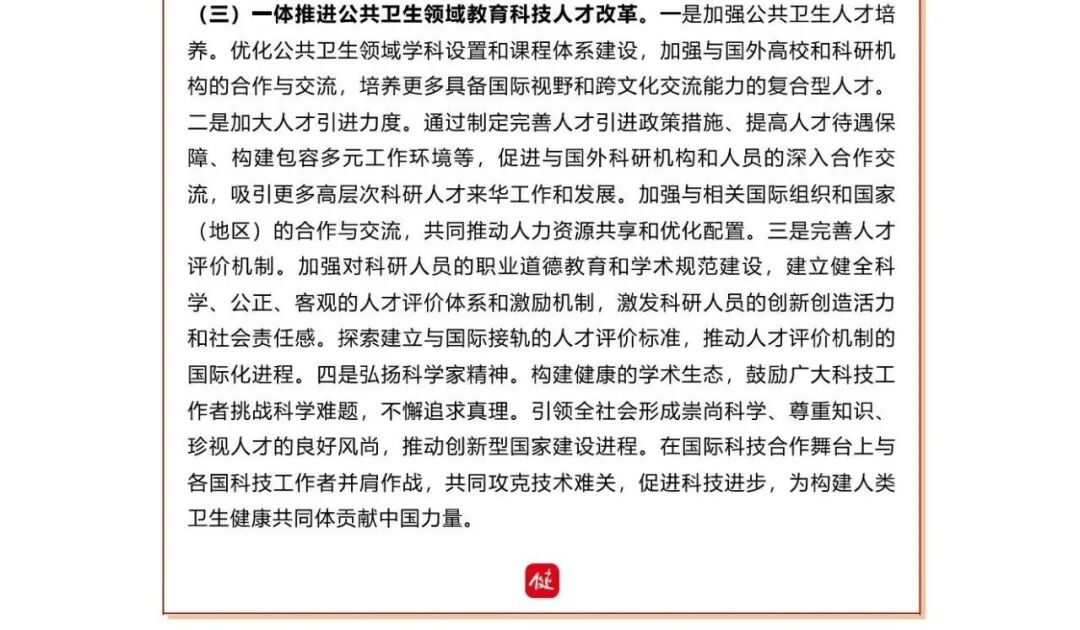 （三）一体推进公共卫生领域教育科技人才改革。一是加强公共卫生人才培养。优化公共卫生领域学科设置和课程体系建设，加强与国外高校和科研机构的合作与交流，培养更多具备国际视野和跨文化交流能力的复合型人才。二是加大人才引进力度。通过制定完善人才引进政策措施、提高人才待遇保障、构建包容多元工作环境等，促进与国外科研机构和人员的深入合作交流，吸引更多高层次科研人才来华工作和发展。加强与相关国际组织和国家（地区）的合作与交流，共同推动人力资源共享和优化配置。三是完善人才评价机制。加强对科研人员的职业道德教育和学术规范建设，建立健全科学、公正、客观的人才评价体系和激励机制，激发科研人员的创新创造活力和社会责任感。探索建立与国际接轨的人才评价标准，推动人才评价机制的国际化进程。四是弘扬科学家精神。构建健康的学术生态，鼓励广大科技工作者挑战科学难题，不懈追求真理。引领全社会形成崇尚科学、尊重知识、珍视人才的良好风尚，推动创新型国家建设进程。在国际科技合作舞台上与各国科技工作者并肩作战，共同攻克技术难关，促进科技进步，为构建人类卫生健康共同体贡献中国力量。

健